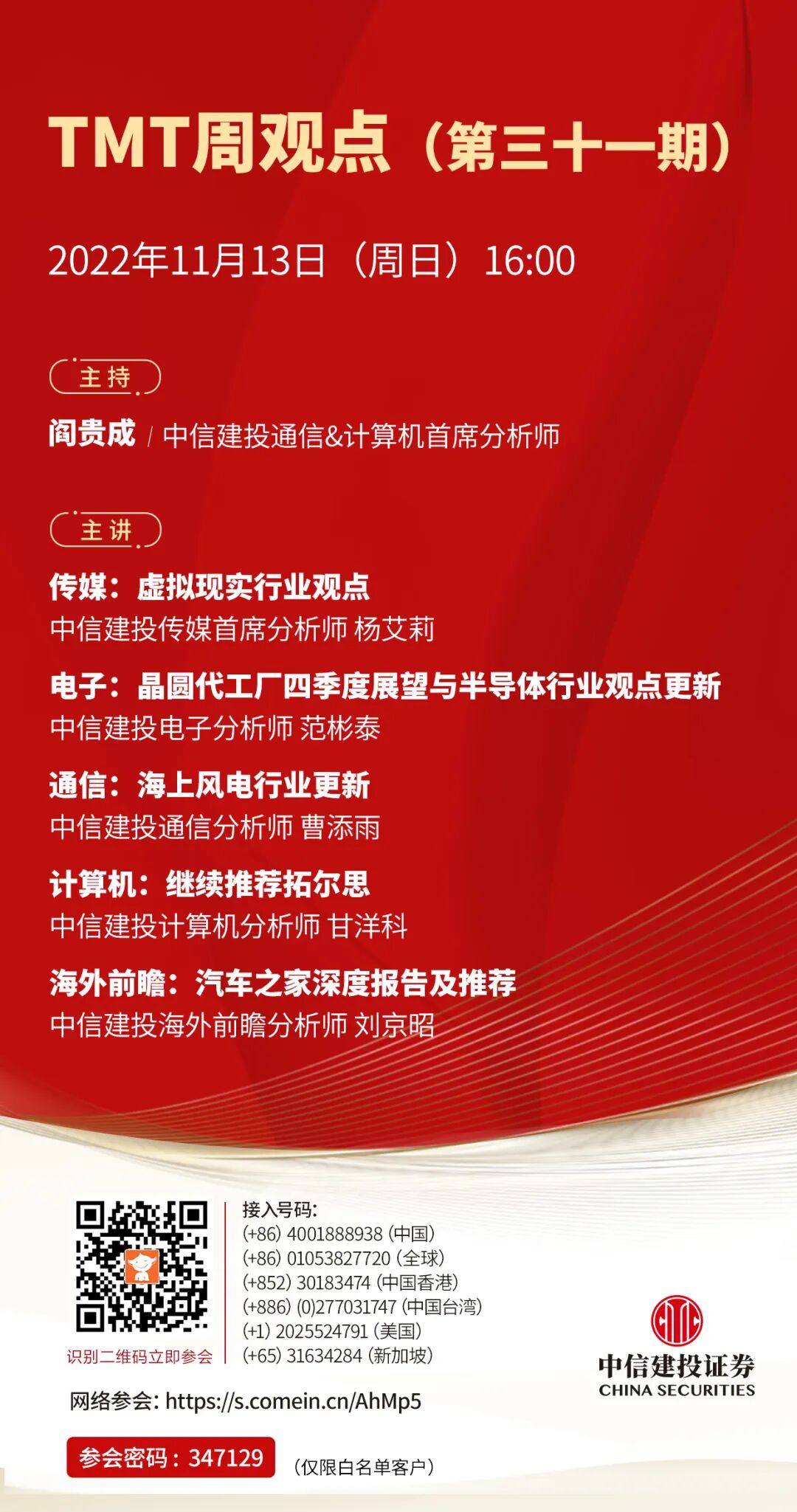 TMT周观点（第三十一期）

2022年11月13日（周日）16:00

主持

阎贵成 / 中信建投通信&计算机首席分析师

主讲

传媒：虚拟现实行业观点
中信建投传媒首席分析师 杨艾莉

电子：晶圆代工厂四季度展望与半导体行业观点更新
中信建投电子分析师 范彬泰

通信：海上风电行业更新
中信建投通信分析师 曹添雨

计算机：继续推荐拓尔思
中信建投计算机分析师 甘洋科

海外前瞻：汽车之家深度报告及推荐
中信建投海外前瞻分析师 刘京昭

识别二维码立即参会

接入号码:
(+86) 4001888938 (中国)
(+86) 01053827720 (全球)
(+852) 30183474 (中国香港)
(+886) (0)277031747 (中国台湾)
(+1) 2025524791 (美国)
(+65) 31634284 (新加坡)

中信建投证券
CHINA SECURITIES

网络参会: https://s.comein.cn/AhMp5

参会密码：347129 （仅限白名单客户）